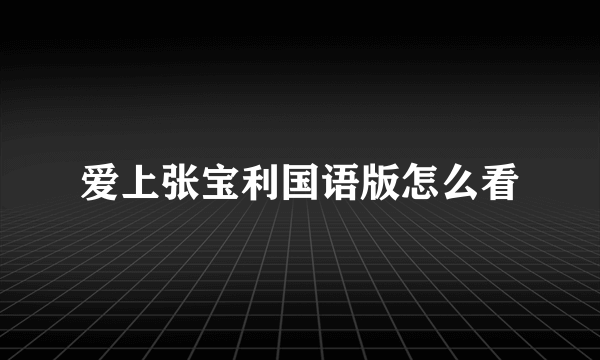 爱上张宝利国语版怎么看